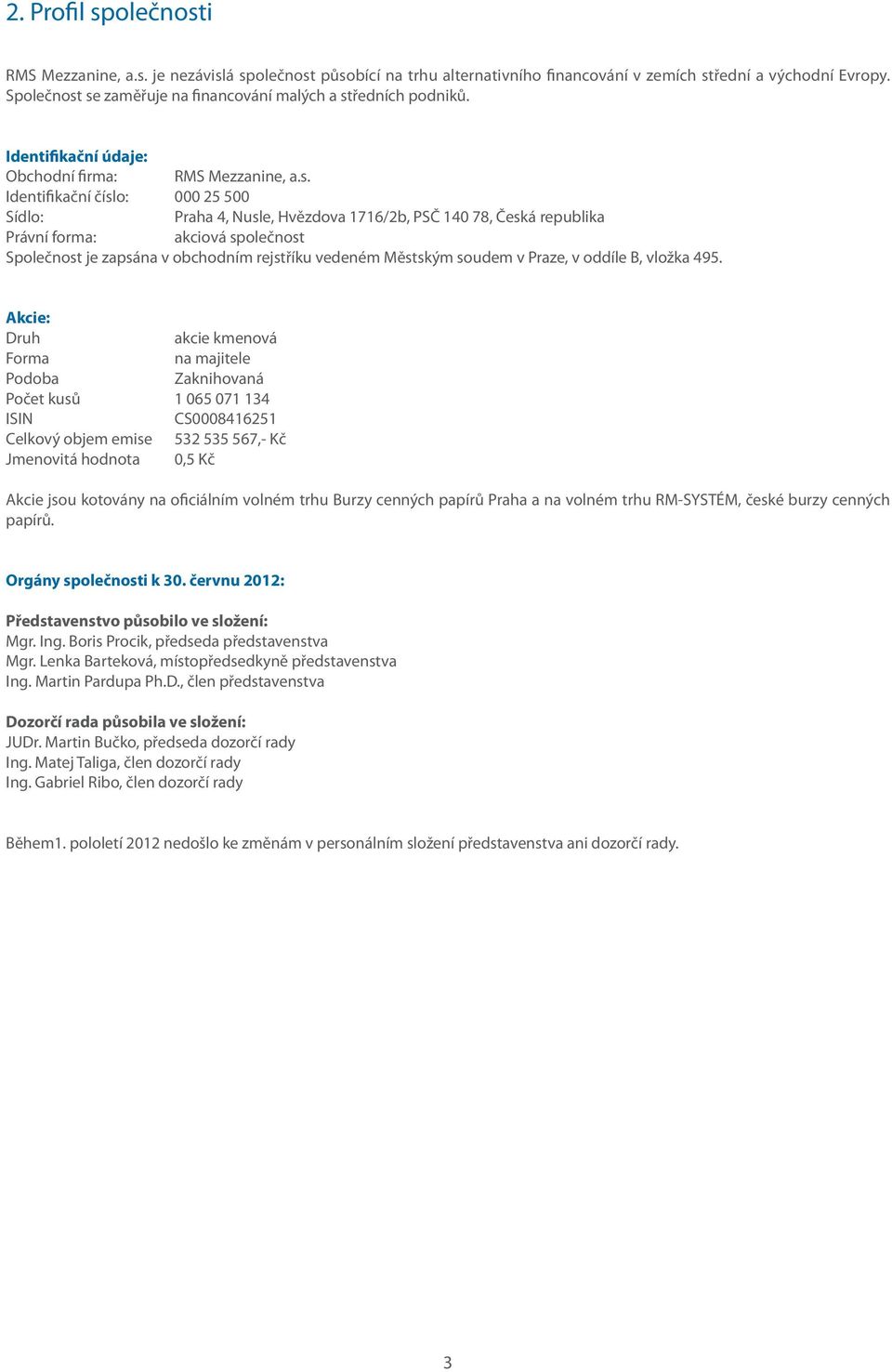 2. Profil společnosti

RMS Mezzanine, a.s. je nezávislá společnost působící na trhu alternativního financování v zemích střední a východní Evropy. Společnost se zaměřuje na financování malých a středních podniků.

Identifikační údaje:
Obchodní firma: RMS Mezzanine, a.s.
Identifikační číslo: 000 25 500
Sídlo: Praha 4, Nusle, Hvězdova 1716/2b, PSČ 140 78, Česká republika
Právní forma: akciová společnost
Společnost je zapsána v obchodním rejstříku vedeném Městským soudem v Praze, v oddíle B, vložka 495.

Akcie:
Druh akcie kmenová
Forma na majitele
Podoba Zaknihovaná
Počet kusů 1 065 071 134
ISIN CS0008416251
Celkový objem emise 532 535 567,- Kč
Jmenovitá hodnota 0,5 Kč

Akcie jsou kotovány na oficiálním volném trhu Burzy cenných papírů Praha a na volném trhu RM-SYSTÉM, české burzy cenných papírů.

Orgány společnosti k 30. červnu 2012:

Představenstvo působilo ve složení:
Mgr. Ing. Boris Procik, předseda představenstva
Mgr. Lenka Barteková, místopředsedkyně představenstva
Ing. Martin Pardupa Ph.D., člen představenstva

Dozorčí rada působila ve složení:
JUDr. Martin Bučko, předseda dozorčí rady
Ing. Matej Taliga, člen dozorčí rady
Ing. Gabriel Ribo, člen dozorčí rady

Během1. pololetí 2012 nedošlo ke změnám v personálním složení představenstva ani dozorčí rady.

3